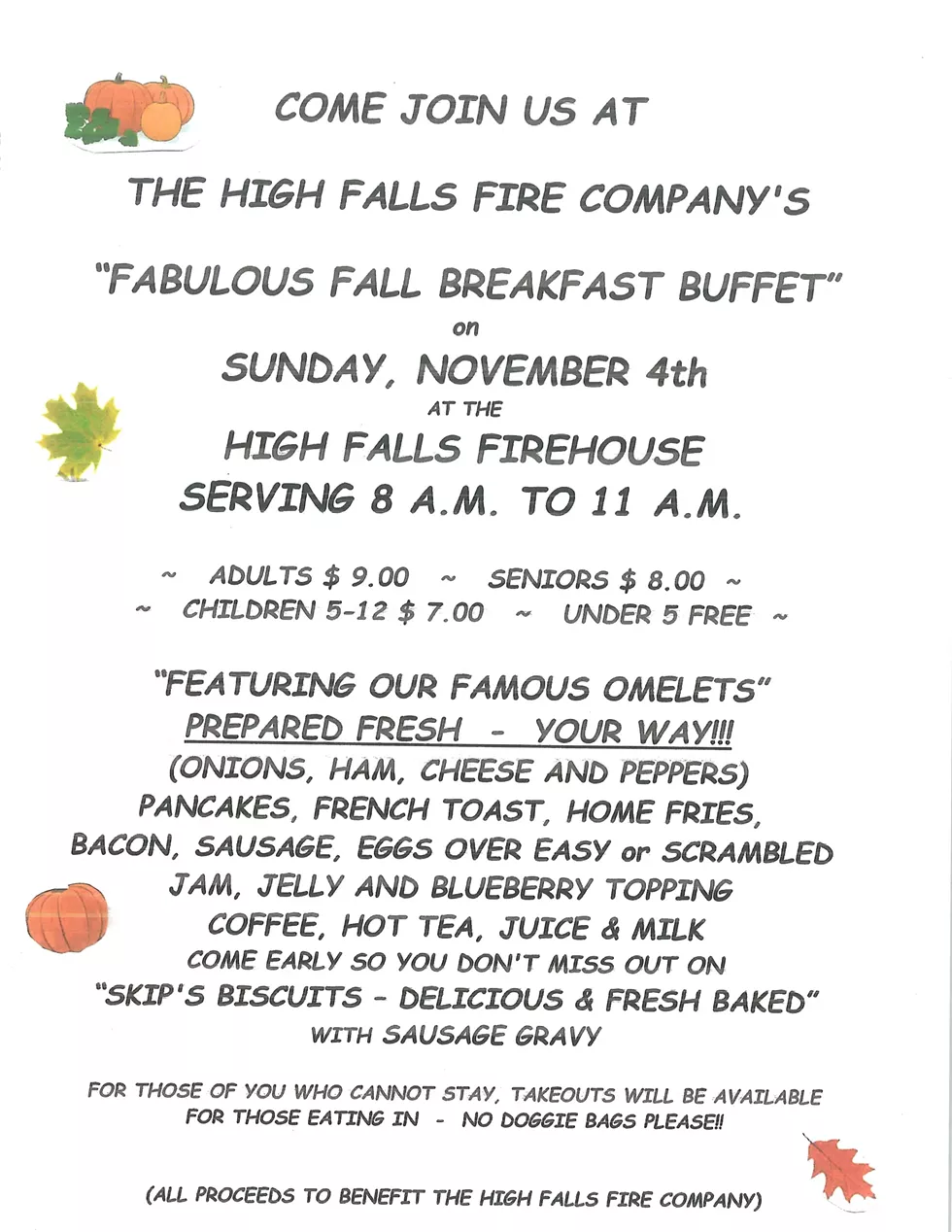 COME JOIN US AT

THE HIGH FALLS FIRE COMPANY'S

"FABULOUS FALL BREAKFAST BUFFET"
on
SUNDAY, NOVEMBER 4th
AT THE
HIGH FALLS FIREHOUSE
SERVING 8 A.M. TO 11 A.M.

~ ADULTS $ 9.00 ~ SENIORS $ 8.00 ~
~ CHILDREN 5-12 $ 7.00 ~ UNDER 5 FREE ~

"FEATURING OUR FAMOUS OMELETS"
PREPARED FRESH - YOUR WAY!!!
(ONIONS, HAM, CHEESE AND PEPPERS)
PANCAKES, FRENCH TOAST, HOME FRIES,
BACON, SAUSAGE, EGGS OVER EASY or SCRAMBLED
JAM, JELLY AND BLUEBERRY TOPPING
COFFEE, HOT TEA, JUICE & MILK
COME EARLY SO YOU DON'T MISS OUT ON
"SKIP'S BISCUITS - DELICIOUS & FRESH BAKED"
WITH SAUSAGE GRAVY

FOR THOSE OF YOU WHO CANNOT STAY, TAKEOUTS WILL BE AVAILABLE
FOR THOSE EATING IN - NO DOGGIE BAGS PLEASE!!

(ALL PROCEEDS TO BENEFIT THE HIGH FALLS FIRE COMPANY)